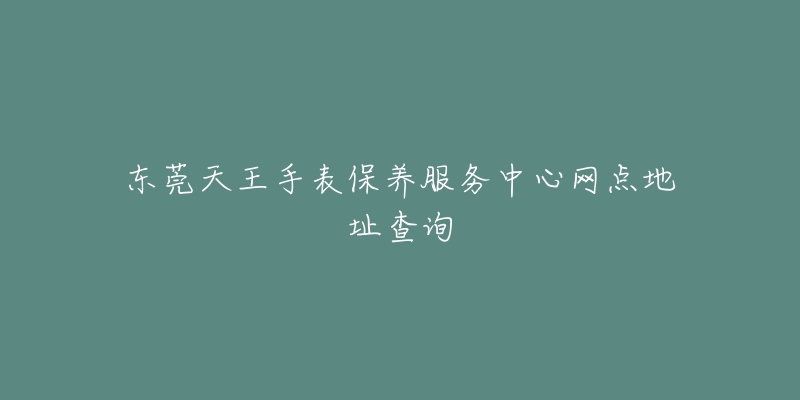 东莞天王手表保养服务中心网点地址查询